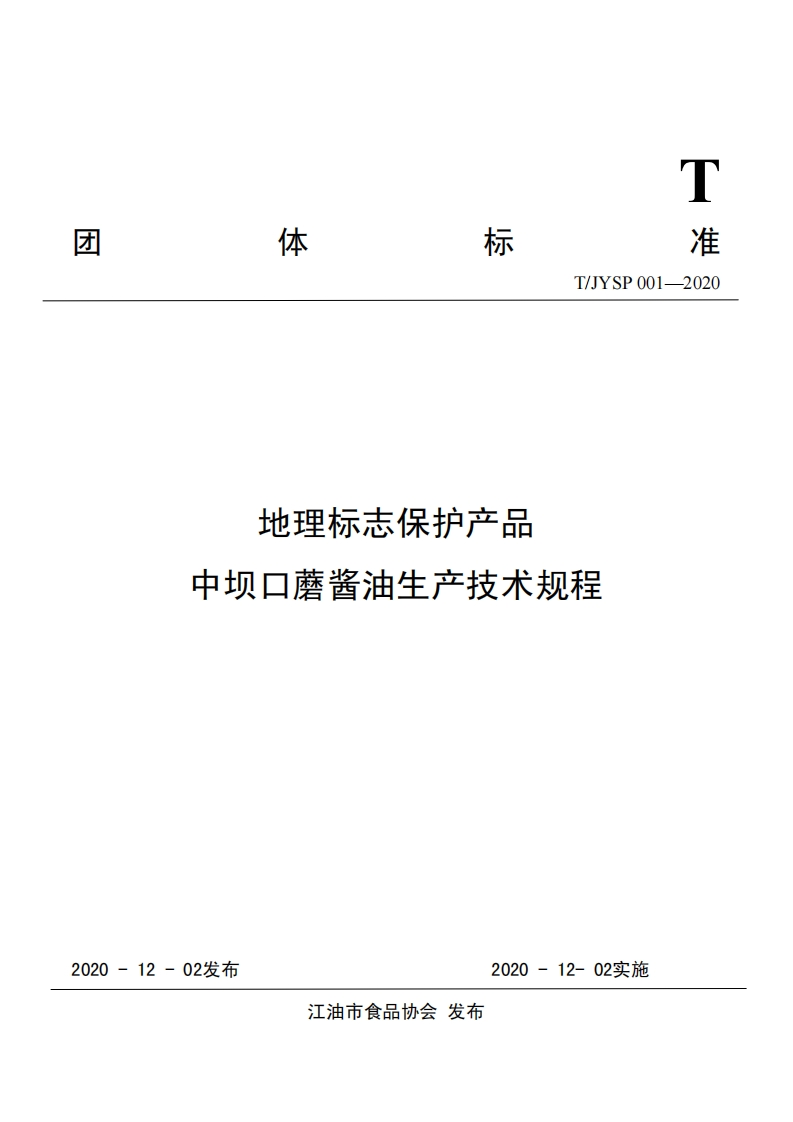 T

团 体 标 准

T/JYSP 001—2020

地理标志保护产品

中坝口蘑酱油生产技术规程

2020 - 12 - 02发布 2020 - 12- 02实施

江油市食品协会 发布